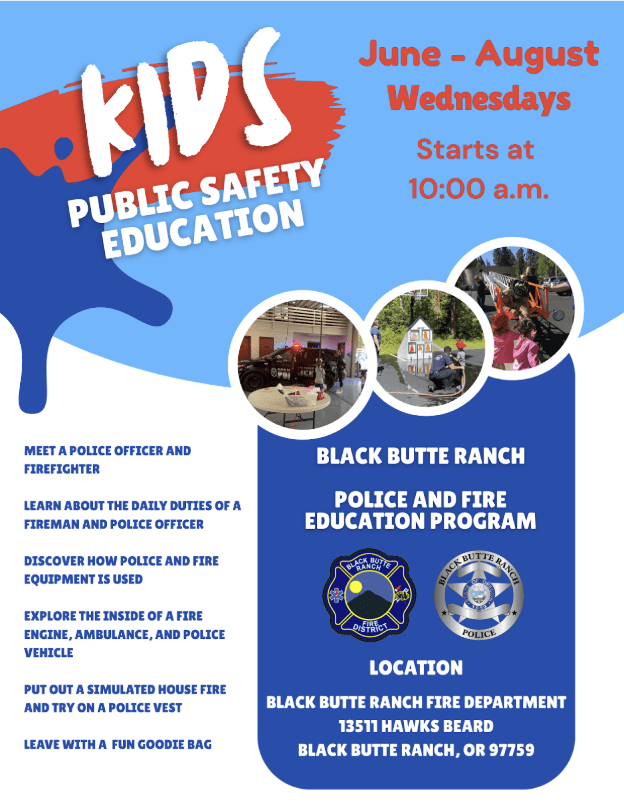 KIDS
PUBLIC SAFETY EDUCATION

June - August
Wednesdays
Starts at
10:00 a.m.

MEET A POLICE OFFICER AND FIREFIGHTER

LEARN ABOUT THE DAILY DUTIES OF A FIREMAN AND POLICE OFFICER

DISCOVER HOW POLICE AND FIRE EQUIPMENT IS USED

EXPLORE THE INSIDE OF A FIRE ENGINE, AMBULANCE, AND POLICE VEHICLE

PUT OUT A SIMULATED HOUSE FIRE AND TRY ON A POLICE VEST

LEAVE WITH A FUN GOODIE BAG

BLACK BUTTE RANCH

POLICE AND FIRE EDUCATION PROGRAM

BLACK BUTTE RANCH FIRE DISTRICT

BLACK BUTTE RANCH POLICE

LOCATION

BLACK BUTTE RANCH FIRE DEPARTMENT
13511 HAWKS BEARD
BLACK BUTTE RANCH, OR 97759